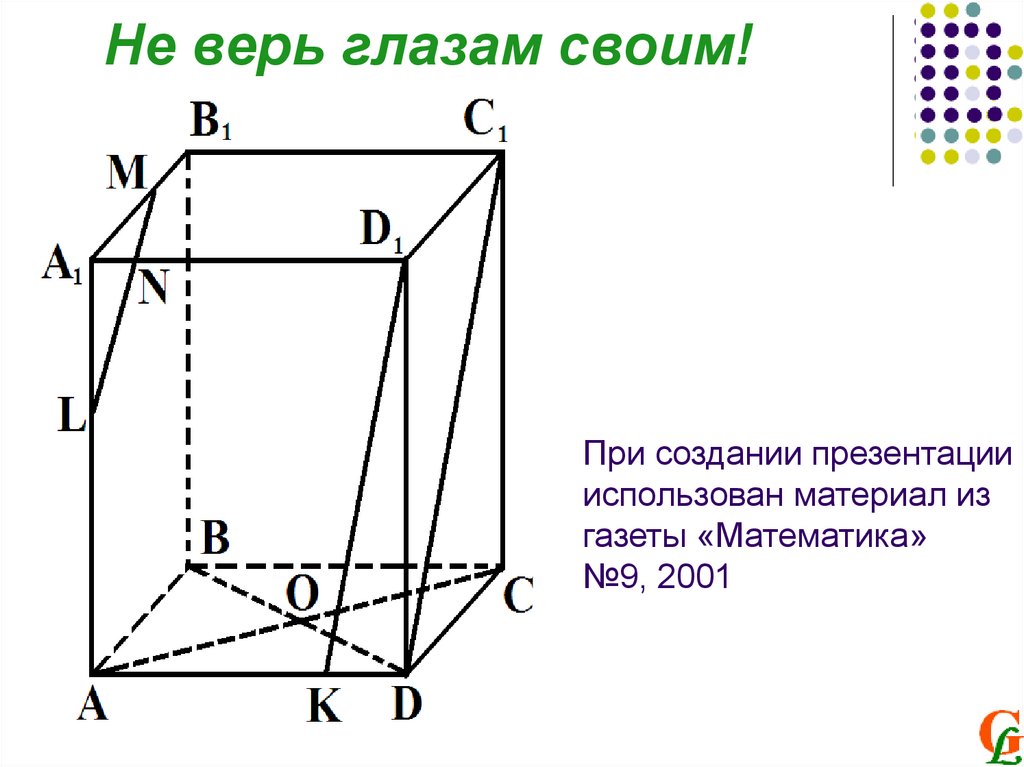 Не верь глазам своим!

$B_1$

$C_1$

M

$D_1$

$A_1$

N

L

B

O

C

A

K

D

При создании презентации использован материал из газеты «Математика» №9, 2001